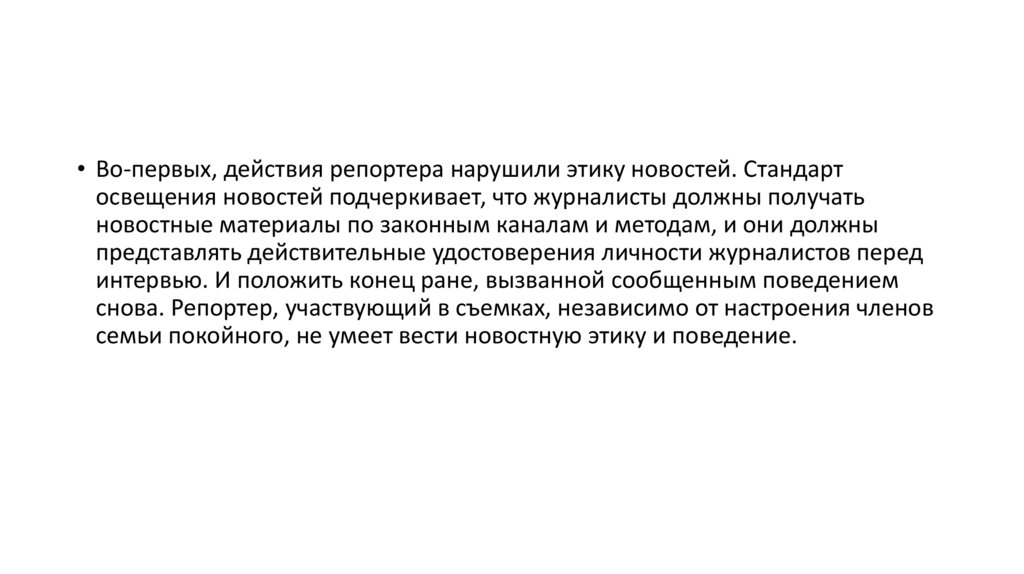 • Во-первых, действия репортера нарушили этику новостей. Стандарт освещения новостей подчеркивает, что журналисты должны получать новостные материалы по законным каналам и методам, и они должны представлять действительные удостоверения личности журналистов перед интервью. И положить конец ране, вызванной сообщенным поведением снова. Репортер, участвующий в съемках, независимо от настроения членов семьи покойного, не умеет вести новостную этику и поведение.